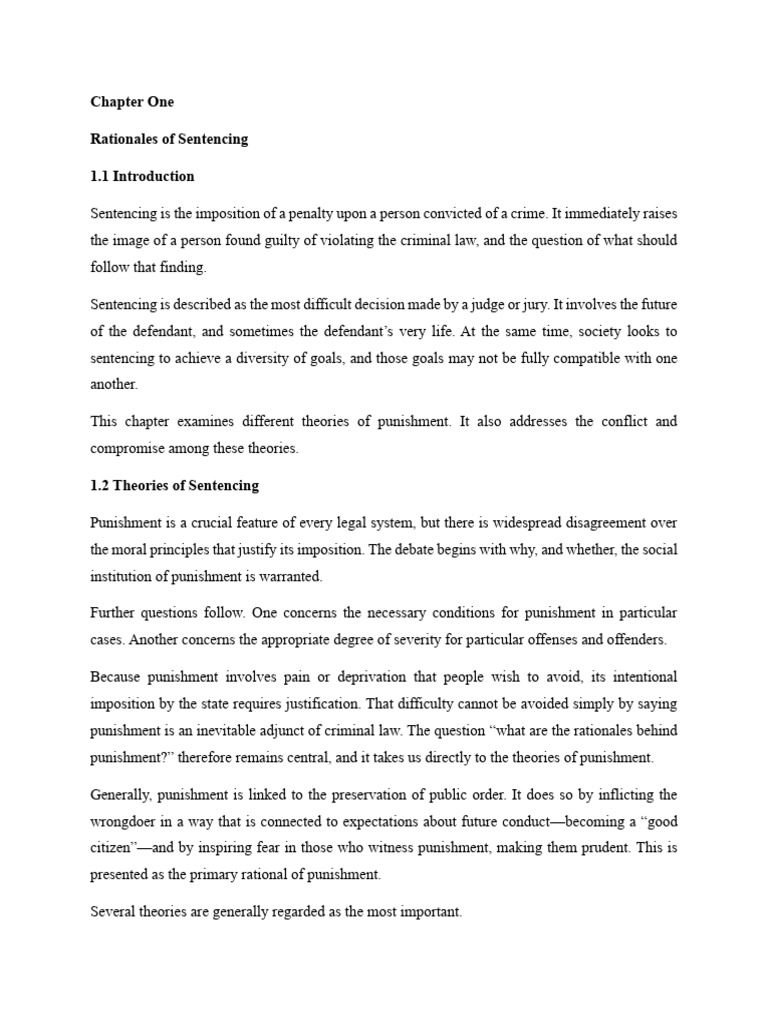 Chapter One

Rationales of Sentencing

1.1 Introduction

Sentencing is the imposition of a penalty upon a person convicted of a crime. It immediately raises the image of a person found guilty of violating the criminal law, and the question of what should follow that finding.

Sentencing is described as the most difficult decision made by a judge or jury. It involves the future of the defendant, and sometimes the defendant's very life. At the same time, society looks to sentencing to achieve a diversity of goals, and those goals may not be fully compatible with one another.

This chapter examines different theories of punishment. It also addresses the conflict and compromise among these theories.

1.2 Theories of Sentencing

Punishment is a crucial feature of every legal system, but there is widespread disagreement over the moral principles that justify its imposition. The debate begins with why, and whether, the social institution of punishment is warranted.

Further questions follow. One concerns the necessary conditions for punishment in particular cases. Another concerns the appropriate degree of severity for particular offenses and offenders.

Because punishment involves pain or deprivation that people wish to avoid, its intentional imposition by the state requires justification. That difficulty cannot be avoided simply by saying punishment is an inevitable adjunct of criminal law. The question "what are the rationales behind punishment?" therefore remains central, and it takes us directly to the theories of punishment.

Generally, punishment is linked to the preservation of public order. It does so by inflicting the wrongdoer in a way that is connected to expectations about future conduct—becoming a "good citizen"—and by inspiring fear in those who witness punishment, making them prudent. This is presented as the primary rational of punishment.

Several theories are generally regarded as the most important.